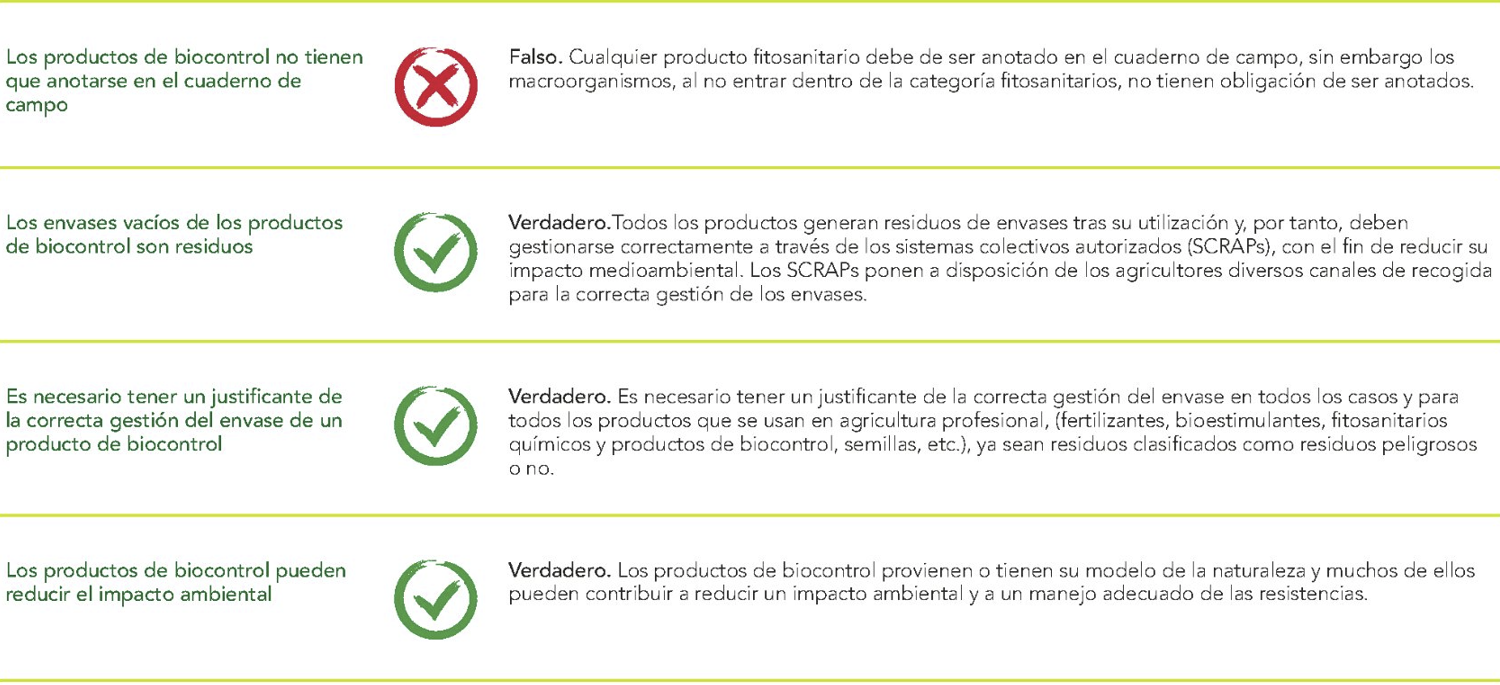 Los productos de biocontrol no tienen que anotarse en el cuaderno de campo

Falso. Cualquier producto fitosanitario debe de ser anotado en el cuaderno de campo, sin embargo los macroorganismos, al no entrar dentro de la categoría fitosanitarios, no tienen obligación de ser anotados.

Los envases vacíos de los productos de biocontrol son residuos

Verdadero.Todos los productos generan residuos de envases tras su utilización y, por tanto, deben gestionarse correctamente a través de los sistemas colectivos autorizados (SCRAPs), con el fin de reducir su impacto medioambiental. Los SCRAPs ponen a disposición de los agricultores diversos canales de recogida para la correcta gestión de los envases.

Es necesario tener un justificante de la correcta gestión del envase de un producto de biocontrol

Verdadero. Es necesario tener un justificante de la correcta gestión del envase en todos los casos y para todos los productos que se usan en agricultura profesional, (fertilizantes, bioestimulantes, fitosanitarios químicos y productos de biocontrol, semillas, etc.), ya sean residuos clasificados como residuos peligrosos o no.

Los productos de biocontrol pueden reducir el impacto ambiental

Verdadero. Los productos de biocontrol provienen o tienen su modelo de la naturaleza y muchos de ellos pueden contribuir a reducir un impacto ambiental y a un manejo adecuado de las resistencias.